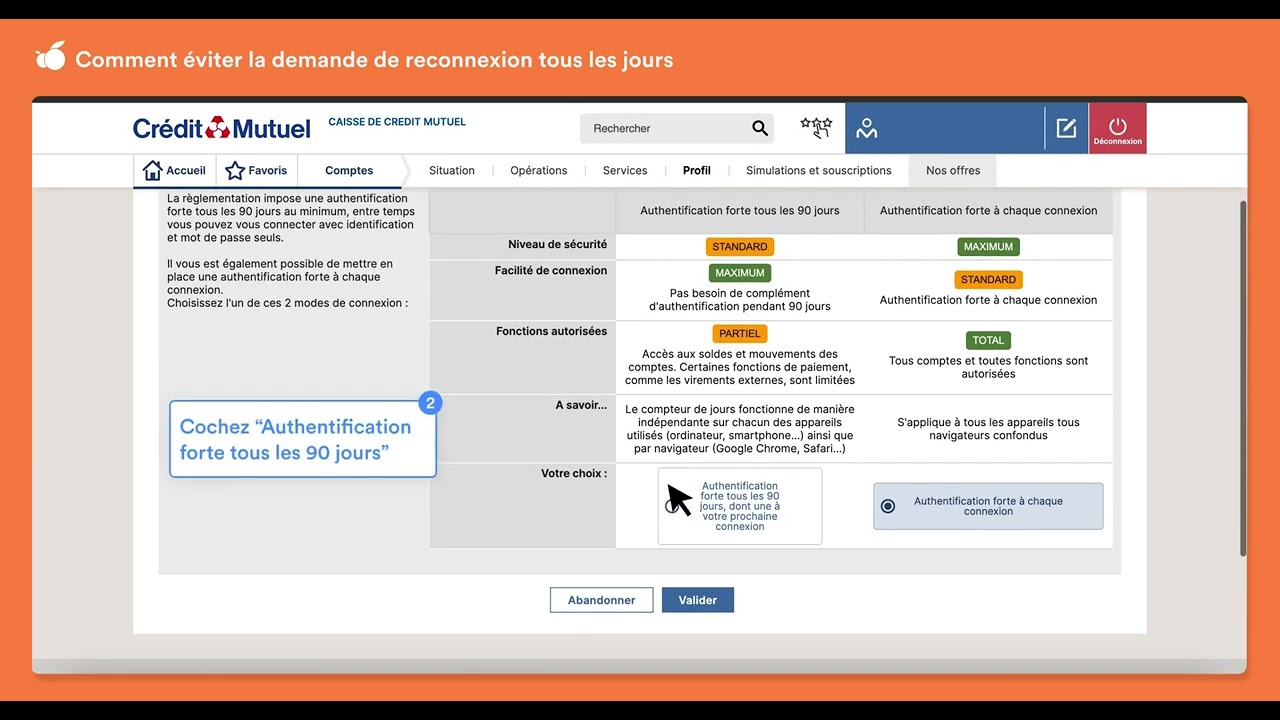 Comment éviter la demande de reconnexion tous les jours

Crédit Mutuel CAISSE DE CREDIT MUTUEL

Rechercher

Déconnexion

Accueil Favoris Comptes Situation Opérations Services Profil Simulations et souscriptions Nos offres

La règlementation impose une authentification forte tous les 90 jours au minimum, entre temps vous pouvez vous connecter avec identification et mot de passe seuls.

Il vous est également possible de mettre en place une authentification forte à chaque connexion.
Choisissez l'un de ces 2 modes de connexion :

2
Cochez “Authentification forte tous les 90 jours”

| | Authentification forte tous les 90 jours | Authentification forte à chaque connexion |
|---|---|---|
| Niveau de sécurité | STANDARD | MAXIMUM |
| Facilité de connexion | MAXIMUM Pas besoin de complément d'authentification pendant 90 jours | STANDARD Authentification forte à chaque connexion |
| Fonctions autorisées | PARTIEL Accès aux soldes et mouvements des comptes. Certaines fonctions de paiement, comme les virements externes, sont limitées | TOTAL Tous comptes et toutes fonctions sont autorisées |
| A savoir... | Le compteur de jours fonctionne de manière indépendante sur chacun des appareils utilisés (ordinateur, smartphone...) ainsi que par navigateur (Google Chrome, Safari...) | S'applique à tous les appareils tous navigateurs confondus |
| Votre choix : | Authentification forte tous les 90 jours, dont une à votre prochaine connexion | Authentification forte à chaque connexion |

Abandonner Valider